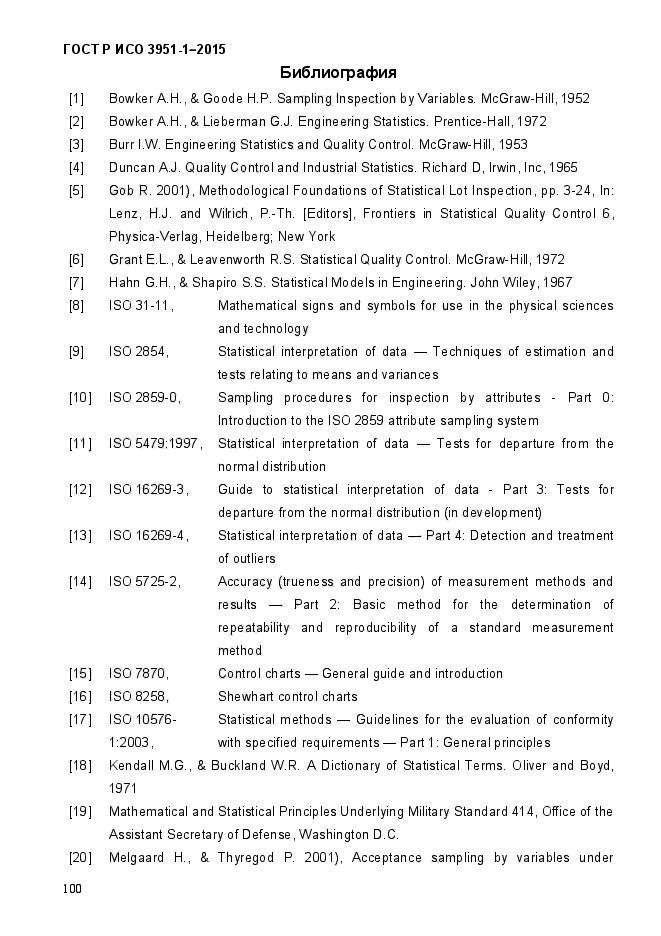 ГОСТ Р ИСО 3951-1–2015

Библиография

[1] Bowker A.H., & Goode H.P. Sampling Inspection by Variables. McGraw-Hill, 1952

[2] Bowker A.H., & Lieberman G.J. Engineering Statistics. Prentice-Hall, 1972

[3] Burr I.W. Engineering Statistics and Quality Control. McGraw-Hill, 1953

[4] Duncan A.J. Quality Control and Industrial Statistics. Richard D, Irwin, Inc, 1965

[5] Gob R. 2001), Methodological Foundations of Statistical Lot Inspection, pp. 3-24, In: Lenz, H.J. and Wilrich, P.-Th. [Editors], Frontiers in Statistical Quality Control 6, Physica-Verlag, Heidelberg; New York

[6] Grant E.L., & Leavenworth R.S. Statistical Quality Control. McGraw-Hill, 1972

[7] Hahn G.H., & Shapiro S.S. Statistical Models in Engineering. John Wiley, 1967

[8] ISO 31-11, Mathematical signs and symbols for use in the physical sciences and technology

[9] ISO 2854, Statistical interpretation of data — Techniques of estimation and tests relating to means and variances

[10] ISO 2859-0, Sampling procedures for inspection by attributes - Part 0: Introduction to the ISO 2859 attribute sampling system

[11] ISO 5479:1997, Statistical interpretation of data — Tests for departure from the normal distribution

[12] ISO 16269-3, Guide to statistical interpretation of data - Part 3: Tests for departure from the normal distribution (in development)

[13] ISO 16269-4, Statistical interpretation of data — Part 4: Detection and treatment of outliers

[14] ISO 5725-2, Accuracy (trueness and precision) of measurement methods and results — Part 2: Basic method for the determination of repeatability and reproducibility of a standard measurement method

[15] ISO 7870, Control charts — General guide and introduction

[16] ISO 8258, Shewhart control charts

[17] ISO 10576-1:2003, Statistical methods — Guidelines for the evaluation of conformity with specified requirements — Part 1: General principles

[18] Kendall M.G., & Buckland W.R. A Dictionary of Statistical Terms. Oliver and Boyd, 1971

[19] Mathematical and Statistical Principles Underlying Military Standard 414, Office of the Assistant Secretary of Defense, Washington D.C.

[20] Melgaard H., & Thyregod P. 2001), Acceptance sampling by variables under

100